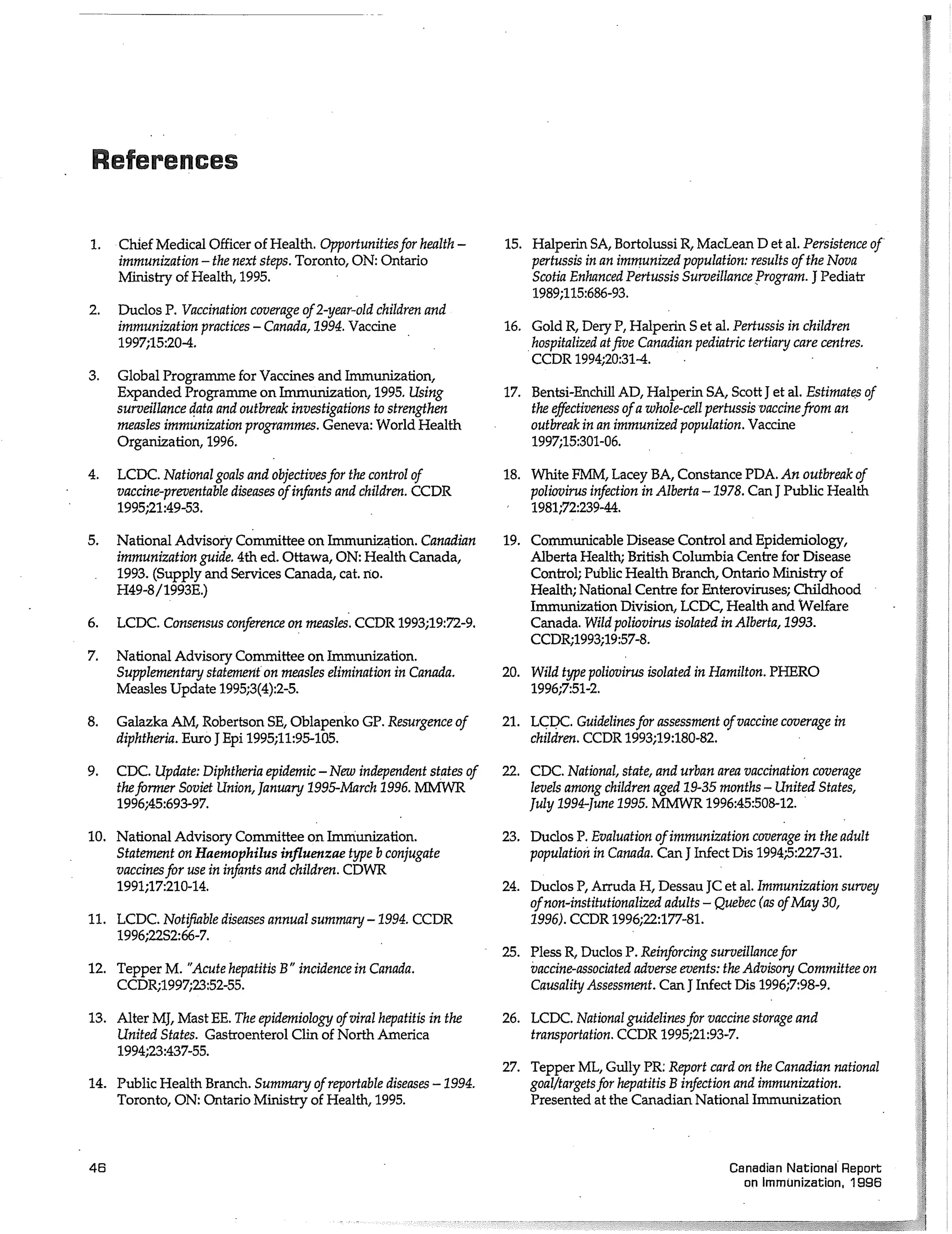 References

1. Chief Medical Officer of Health. Opportunities for health – immunization – the next steps. Toronto, ON: Ontario Ministry of Health, 1995.

2. Duclos P. Vaccination coverage of 2-year-old children and immunization practices – Canada, 1994. Vaccine 1997;15:20-4.

3. Global Programme for Vaccines and Immunization, Expanded Programme on Immunization, 1995. Using surveillance data and outbreak investigations to strengthen measles immunization programmes. Geneva: World Health Organization, 1996.

4. LCDC. National goals and objectives for the control of vaccine-preventable diseases of infants and children. CCDR 1995;21:49-53.

5. National Advisory Committee on Immunization. Canadian immunization guide. 4th ed. Ottawa, ON: Health Canada, 1993. (Supply and Services Canada, cat. no. H49-8/1993E.)

6. LCDC. Consensus conference on measles. CCDR 1993;19:72-9.

7. National Advisory Committee on Immunization. Supplementary statement on measles elimination in Canada. Measles Update 1995;3(4):2-5.

8. Galazka AM, Robertson SE, Oblapenko GP. Resurgence of diphtheria. Euro J Epi 1995;11:95-105.

9. CDC. Update: Diphtheria epidemic – New independent states of the former Soviet Union, January 1995-March 1996. MMWR 1996;45:693-97.

10. National Advisory Committee on Immunization. Statement on Haemophilus influenzae type b conjugate vaccines for use in infants and children. CDWR 1991;17:210-14.

11. LCDC. Notifiable diseases annual summary – 1994. CCDR 1996;22S2:66-7.

12. Tepper M. "Acute hepatitis B" incidence in Canada. CCDR;1997;23:52-55.

13. Alter MJ, Mast EE. The epidemiology of viral hepatitis in the United States. Gastroenterol Clin of North America 1994;23:437-55.

14. Public Health Branch. Summary of reportable diseases – 1994. Toronto, ON: Ontario Ministry of Health, 1995.

15. Halperin SA, Bortolussi R, MacLean D et al. Persistence of pertussis in an immunized population: results of the Nova Scotia Enhanced Pertussis Surveillance Program. J Pediatr 1989;115:686-93.

16. Gold R, Dery P, Halperin S et al. Pertussis in children hospitalized at five Canadian pediatric tertiary care centres. CCDR 1994;20:31-4.

17. Bentsi-Enchill AD, Halperin SA, Scott J et al. Estimates of the effectiveness of a whole-cell pertussis vaccine from an outbreak in an immunized population. Vaccine 1997;15:301-06.

18. White FMM, Lacey BA, Constance PDA. An outbreak of poliovirus infection in Alberta – 1978. Can J Public Health 1981;72:239-44.

19. Communicable Disease Control and Epidemiology, Alberta Health; British Columbia Centre for Disease Control; Public Health Branch, Ontario Ministry of Health; National Centre for Enteroviruses; Childhood Immunization Division, LCDC, Health and Welfare Canada. Wild poliovirus isolated in Alberta, 1993. CCDR;1993;19:57-8.

20. Wild type poliovirus isolated in Hamilton. PHERO 1996;7:51-2.

21. LCDC. Guidelines for assessment of vaccine coverage in children. CCDR 1993;19:180-82.

22. CDC. National, state, and urban area vaccination coverage levels among children aged 19-35 months – United States, July 1994-June 1995. MMWR 1996:45:508-12.

23. Duclos P. Evaluation of immunization coverage in the adult population in Canada. Can J Infect Dis 1994;5:227-31.

24. Duclos P, Arruda H, Dessau JC et al. Immunization survey of non-institutionalized adults – Quebec (as of May 30, 1996). CCDR 1996;22:177-81.

25. Pless R, Duclos P. Reinforcing surveillance for vaccine-associated adverse events: the Advisory Committee on Causality Assessment. Can J Infect Dis 1996;7:98-9.

26. LCDC. National guidelines for vaccine storage and transportation. CCDR 1995;21:93-7.

27. Tepper ML, Gully PR: Report card on the Canadian national goal/targets for hepatitis B infection and immunization. Presented at the Canadian National Immunization

46

Canadian National Report on Immunization, 1996